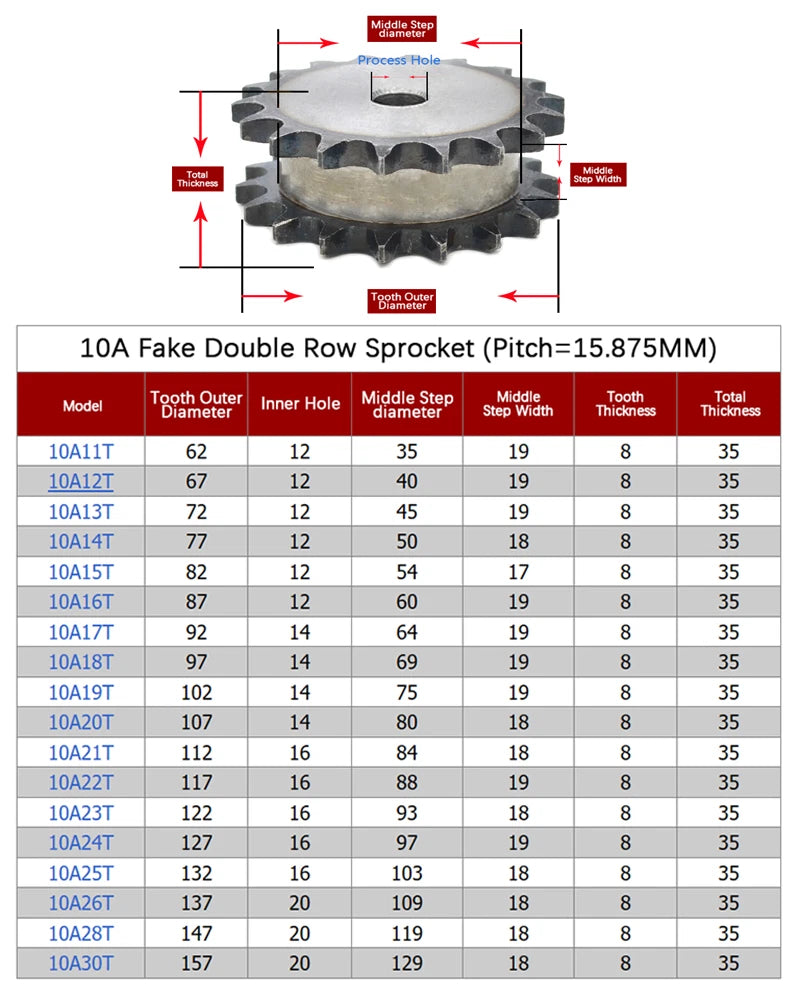 Middle Step diameter

Process Hole

Total Thickness

Middle Step Width

Tooth Outer Diameter

10A Fake Double Row Sprocket (Pitch=15.875MM)

| Model | Tooth Outer Diameter | Inner Hole | Middle Step diameter | Middle Step Width | Tooth Thickness | Total Thickness |
|---|---|---|---|---|---|---|
| 10A11T | 62 | 12 | 35 | 19 | 8 | 35 |
| 10A12T | 67 | 12 | 40 | 19 | 8 | 35 |
| 10A13T | 72 | 12 | 45 | 19 | 8 | 35 |
| 10A14T | 77 | 12 | 50 | 18 | 8 | 35 |
| 10A15T | 82 | 12 | 54 | 17 | 8 | 35 |
| 10A16T | 87 | 12 | 60 | 19 | 8 | 35 |
| 10A17T | 92 | 14 | 64 | 19 | 8 | 35 |
| 10A18T | 97 | 14 | 69 | 19 | 8 | 35 |
| 10A19T | 102 | 14 | 75 | 19 | 8 | 35 |
| 10A20T | 107 | 14 | 80 | 18 | 8 | 35 |
| 10A21T | 112 | 16 | 84 | 18 | 8 | 35 |
| 10A22T | 117 | 16 | 88 | 19 | 8 | 35 |
| 10A23T | 122 | 16 | 93 | 18 | 8 | 35 |
| 10A24T | 127 | 16 | 97 | 19 | 8 | 35 |
| 10A25T | 132 | 16 | 103 | 18 | 8 | 35 |
| 10A26T | 137 | 20 | 109 | 18 | 8 | 35 |
| 10A28T | 147 | 20 | 119 | 18 | 8 | 35 |
| 10A30T | 157 | 20 | 129 | 18 | 8 | 35 |